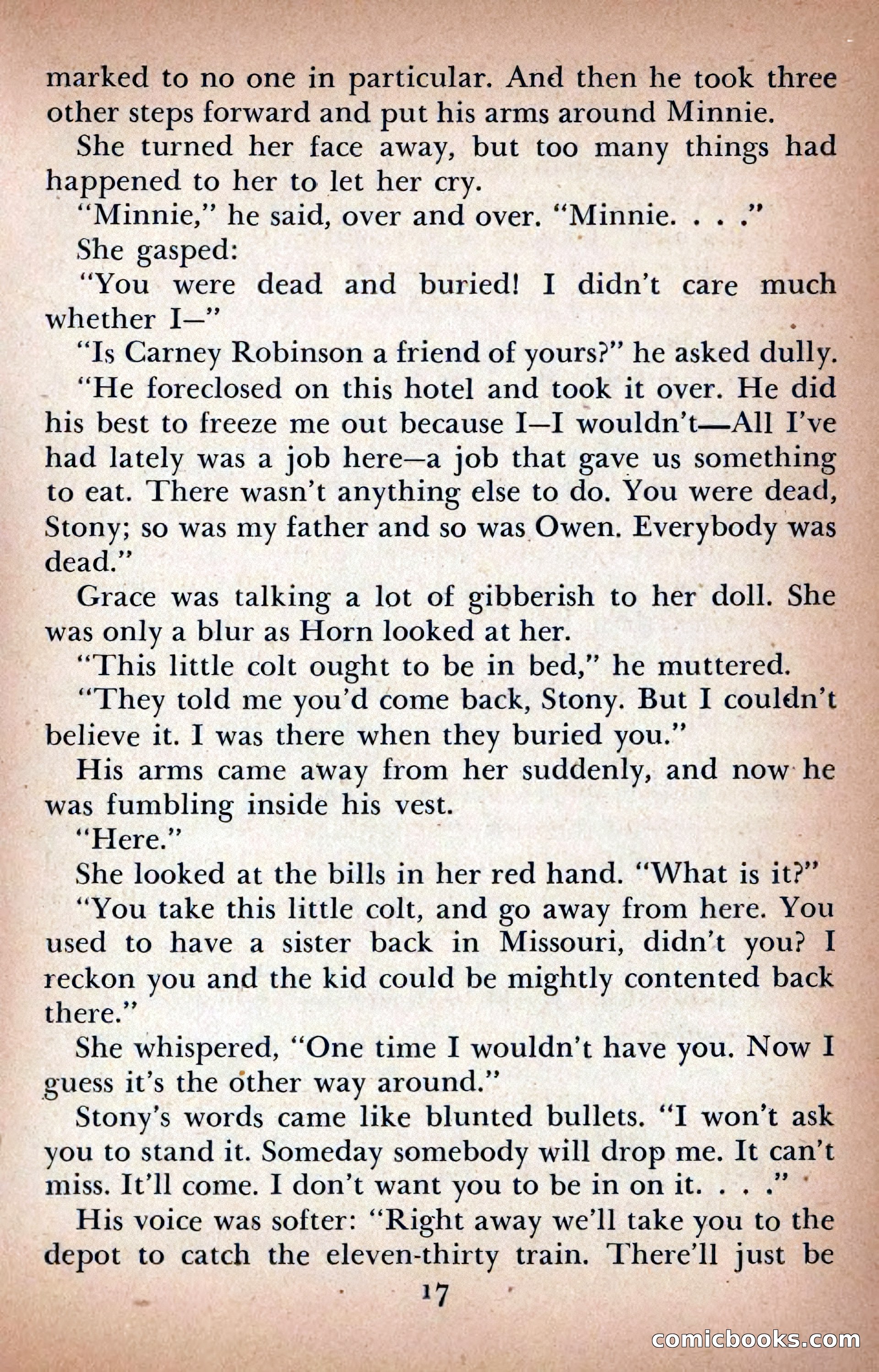 marked to no one in particular. And then he took three other steps forward and put his arms around Minnie.

She turned her face away, but too many things had happened to her to let her cry.

"Minnie," he said, over and over. "Minnie. . . ."

She gasped:

"You were dead and buried! I didn't care much whether I—"

"Is Carney Robinson a friend of yours?" he asked dully.

"He foreclosed on this hotel and took it over. He did his best to freeze me out because I—I wouldn't—All I've had lately was a job here—a job that gave us something to eat. There wasn't anything else to do. You were dead, Stony; so was my father and so was Owen. Everybody was dead."

Grace was talking a lot of gibberish to her doll. She was only a blur as Horn looked at her.

"This little colt ought to be in bed," he muttered.

"They told me you'd come back, Stony. But I couldn't believe it. I was there when they buried you."

His arms came away from her suddenly, and now he was fumbling inside his vest.

"Here."

She looked at the bills in her red hand. "What is it?"

"You take this little colt, and go away from here. You used to have a sister back in Missouri, didn't you? I reckon you and the kid could be mightly contented back there."

She whispered, "One time I wouldn't have you. Now I guess it's the other way around."

Stony's words came like blunted bullets. "I won't ask you to stand it. Someday somebody will drop me. It can't miss. It'll come. I don't want you to be in on it. . . ."

His voice was softer: "Right away we'll take you to the depot to catch the eleven-thirty train. There'll just be

17

comicbooks.com